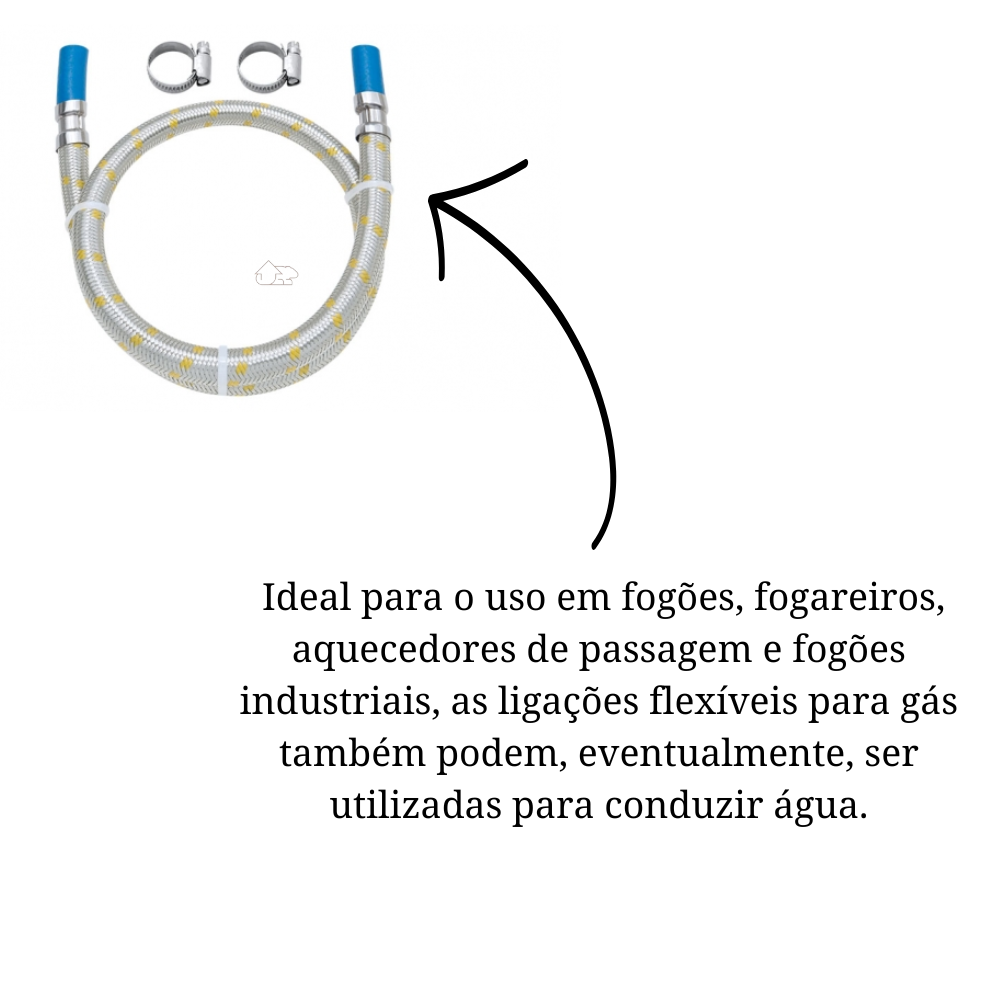 Ideal para o uso em fogões, fogareiros, aquecedores de passagem e fogões industriais, as ligações flexíveis para gás também podem, eventualmente, ser utilizadas para conduzir água.